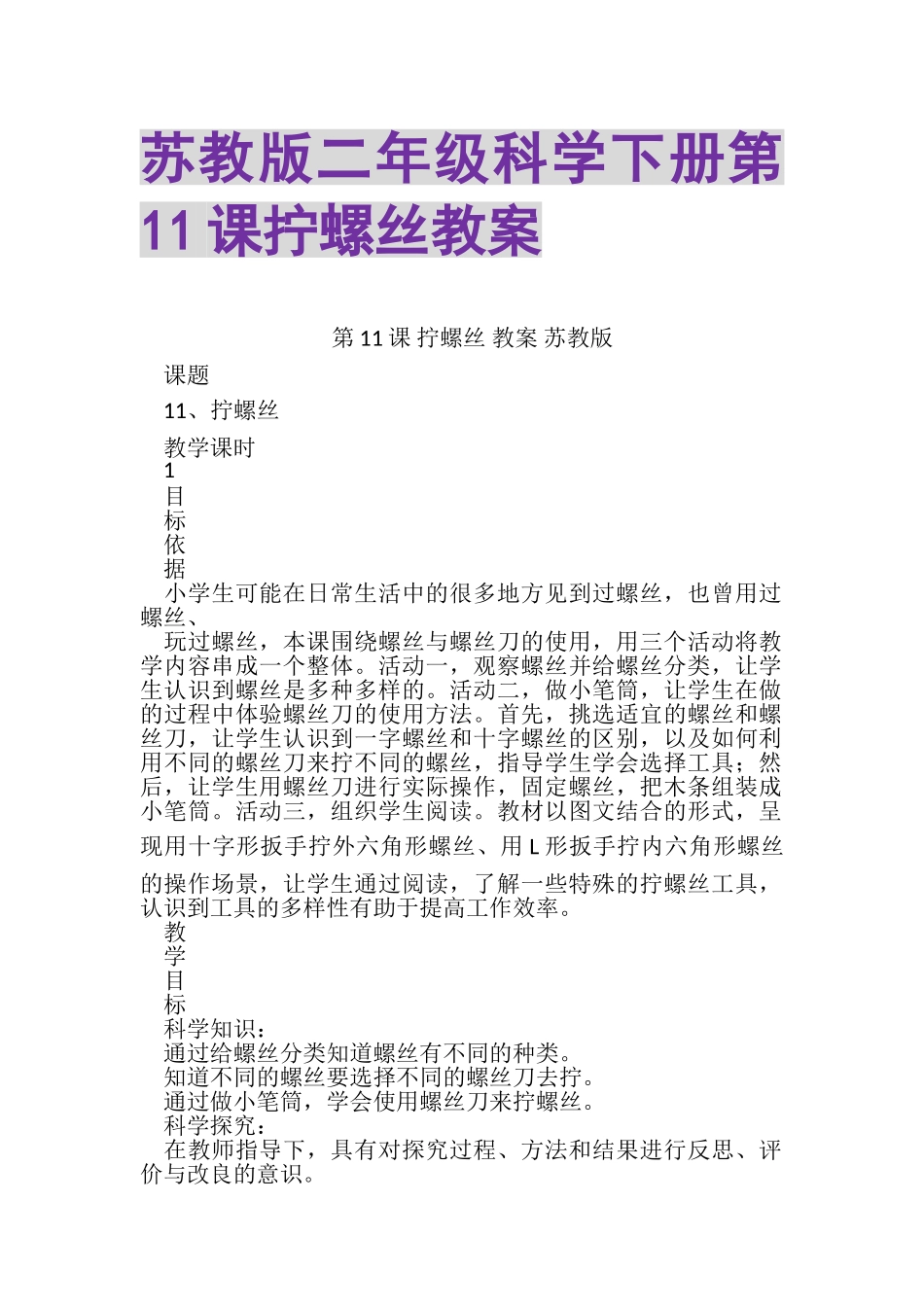 苏教版二年级科学下册第11课拧螺丝教案

第11课 拧螺丝 教案 苏教版

课题

11、拧螺丝

教学课时
1
目
标
依
据
小学生可能在日常生活中的很多地方见到过螺丝，也曾用过螺丝、
玩过螺丝，本课围绕螺丝与螺丝刀的使用，用三个活动将教学内容串成一个整体。活动一，观察螺丝并给螺丝分类，让学生认识到螺丝是多种多样的。活动二，做小笔筒，让学生在做的过程中体验螺丝刀的使用方法。首先，挑选适宜的螺丝和螺丝刀，让学生认识到一字螺丝和十字螺丝的区别，以及如何利用不同的螺丝刀来拧不同的螺丝，指导学生学会选择工具；然后，让学生用螺丝刀进行实际操作，固定螺丝，把木条组装成小笔筒。活动三，组织学生阅读。教材以图文结合的形式，呈现用十字形扳手拧外六角形螺丝、用L形扳手拧内六角形螺丝的操作场景，让学生通过阅读，了解一些特殊的拧螺丝工具，认识到工具的多样性有助于提高工作效率。
教
学
目
标
科学知识：
通过给螺丝分类知道螺丝有不同的种类。
知道不同的螺丝要选择不同的螺丝刀去拧。
通过做小笔筒，学会使用螺丝刀来拧螺丝。
科学探究：
在教师指导下，具有对探究过程、方法和结果进行反思、评价与改良的意识。